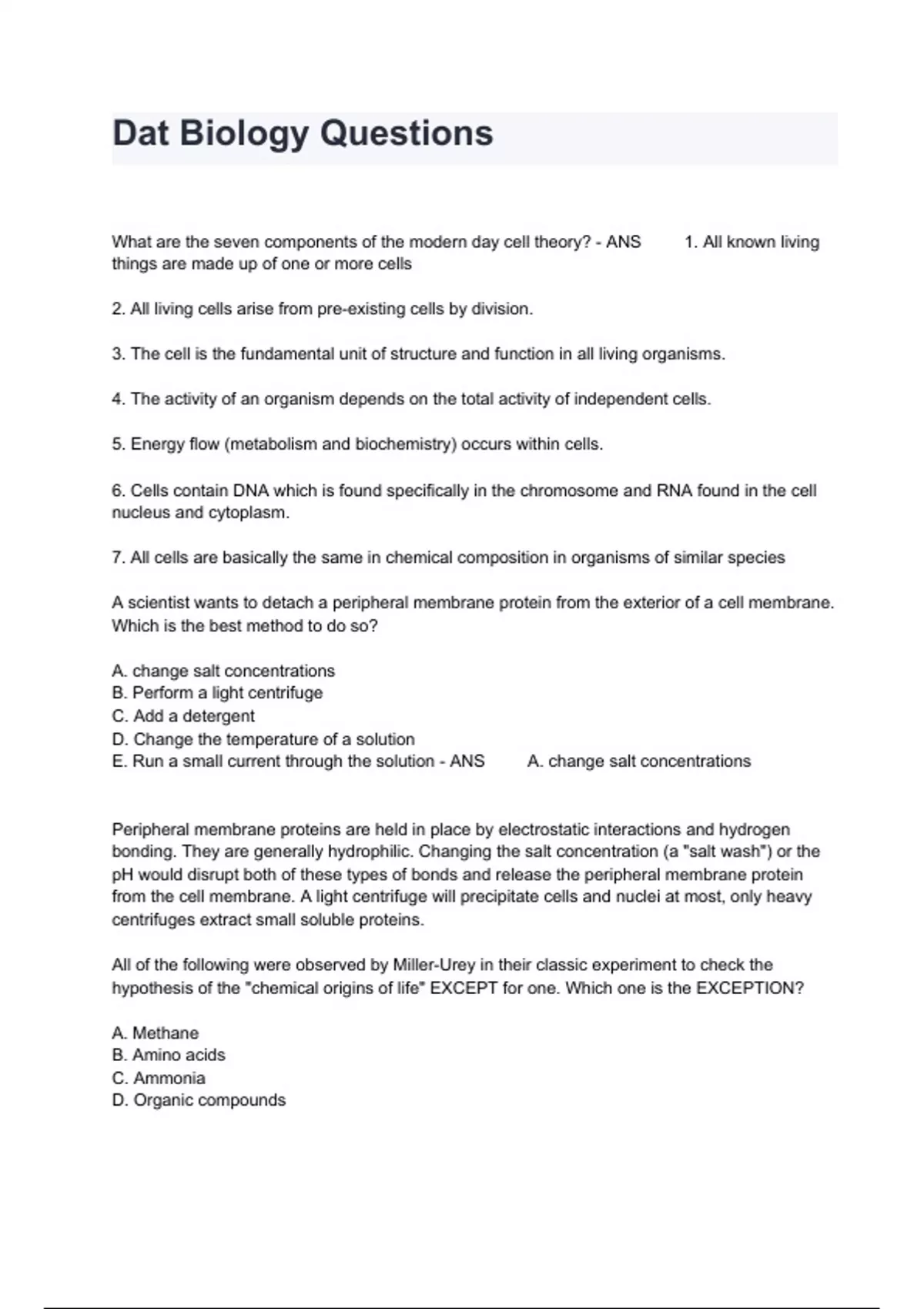 Dat Biology Questions

What are the seven components of the modern day cell theory? - ANS 1. All known living things are made up of one or more cells

2. All living cells arise from pre-existing cells by division.

3. The cell is the fundamental unit of structure and function in all living organisms.

4. The activity of an organism depends on the total activity of independent cells.

5. Energy flow (metabolism and biochemistry) occurs within cells.

6. Cells contain DNA which is found specifically in the chromosome and RNA found in the cell nucleus and cytoplasm.

7. All cells are basically the same in chemical composition in organisms of similar species

A scientist wants to detach a peripheral membrane protein from the exterior of a cell membrane. Which is the best method to do so?

A. change salt concentrations
B. Perform a light centrifuge
C. Add a detergent
D. Change the temperature of a solution
E. Run a small current through the solution - ANS A. change salt concentrations

Peripheral membrane proteins are held in place by electrostatic interactions and hydrogen bonding. They are generally hydrophilic. Changing the salt concentration (a "salt wash") or the pH would disrupt both of these types of bonds and release the peripheral membrane protein from the cell membrane. A light centrifuge will precipitate cells and nuclei at most, only heavy centrifuges extract small soluble proteins.

All of the following were observed by Miller-Urey in their classic experiment to check the hypothesis of the "chemical origins of life" EXCEPT for one. Which one is the EXCEPTION?

A. Methane
B. Amino acids
C. Ammonia
D. Organic compounds